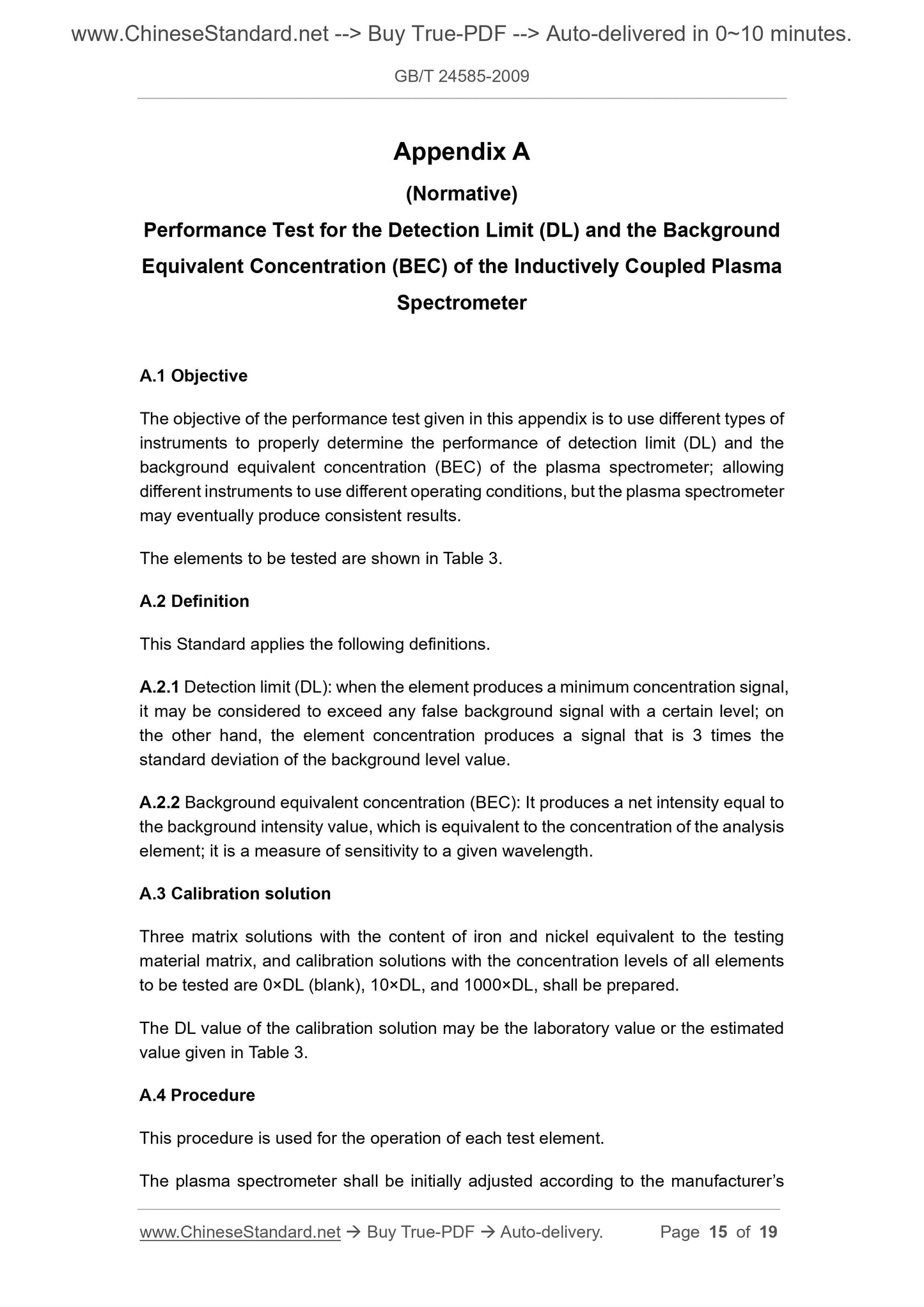 www.ChineseStandard.net --> Buy True-PDF --> Auto-delivered in 0~10 minutes.

GB/T 24585-2009

Appendix A

(Normative)

Performance Test for the Detection Limit (DL) and the Background Equivalent Concentration (BEC) of the Inductively Coupled Plasma Spectrometer

A.1 Objective

The objective of the performance test given in this appendix is to use different types of instruments to properly determine the performance of detection limit (DL) and the background equivalent concentration (BEC) of the plasma spectrometer; allowing different instruments to use different operating conditions, but the plasma spectrometer may eventually produce consistent results.

The elements to be tested are shown in Table 3.

A.2 Definition

This Standard applies the following definitions.

A.2.1 Detection limit (DL): when the element produces a minimum concentration signal, it may be considered to exceed any false background signal with a certain level; on the other hand, the element concentration produces a signal that is 3 times the standard deviation of the background level value.

A.2.2 Background equivalent concentration (BEC): It produces a net intensity equal to the background intensity value, which is equivalent to the concentration of the analysis element; it is a measure of sensitivity to a given wavelength.

A.3 Calibration solution

Three matrix solutions with the content of iron and nickel equivalent to the testing material matrix, and calibration solutions with the concentration levels of all elements to be tested are 0×DL (blank), 10×DL, and 1000×DL, shall be prepared.

The DL value of the calibration solution may be the laboratory value or the estimated value given in Table 3.

A.4 Procedure

This procedure is used for the operation of each test element.

The plasma spectrometer shall be initially adjusted according to the manufacturer's

www.ChineseStandard.net → Buy True-PDF → Auto-delivery. Page 15 of 19